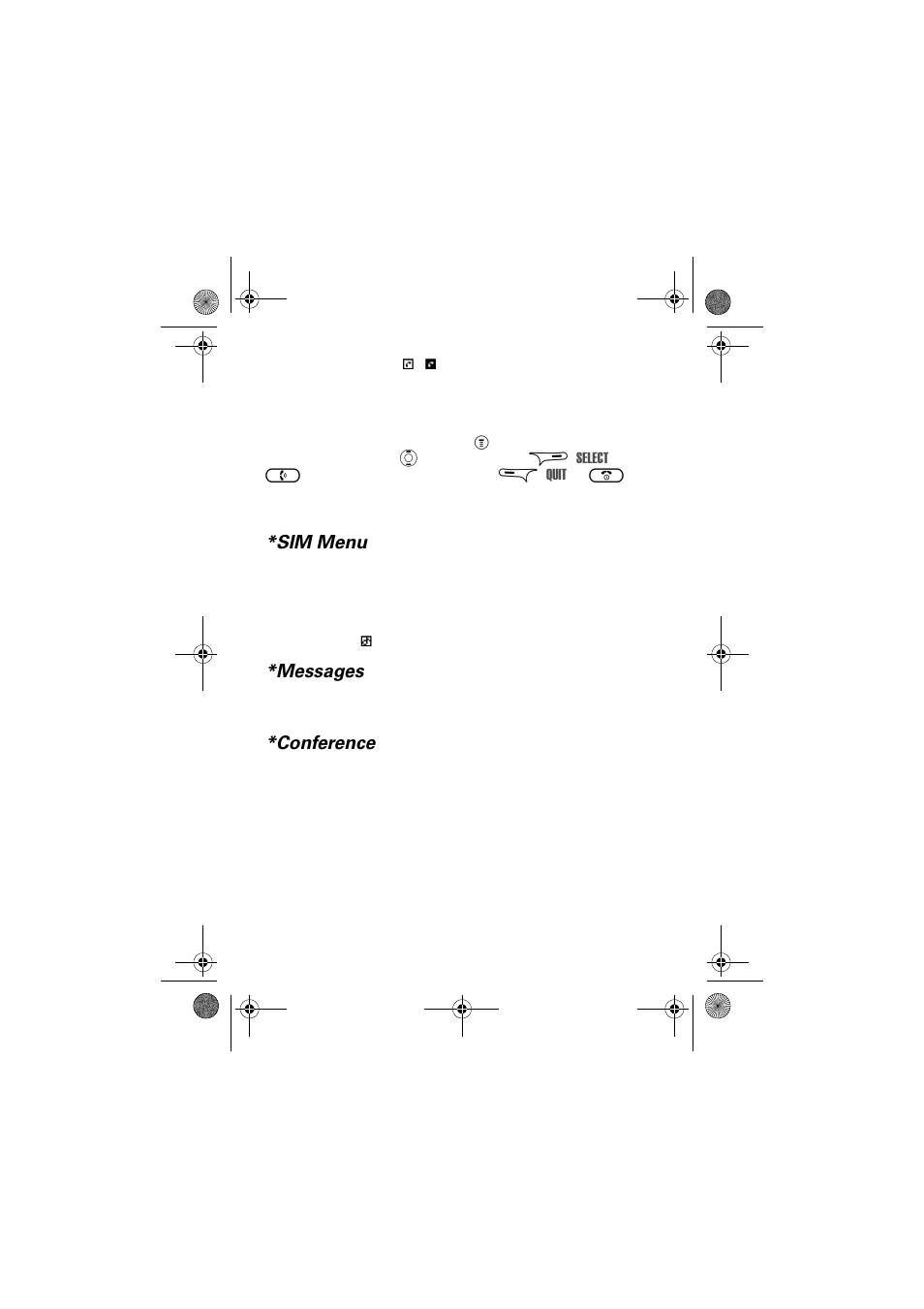 SELECT

QUIT

*SIM Menu

*Messages

*Conference